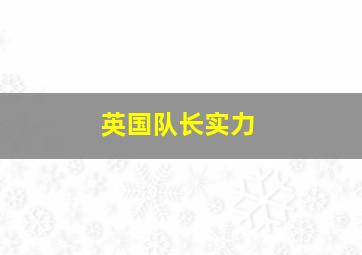 英国队长实力